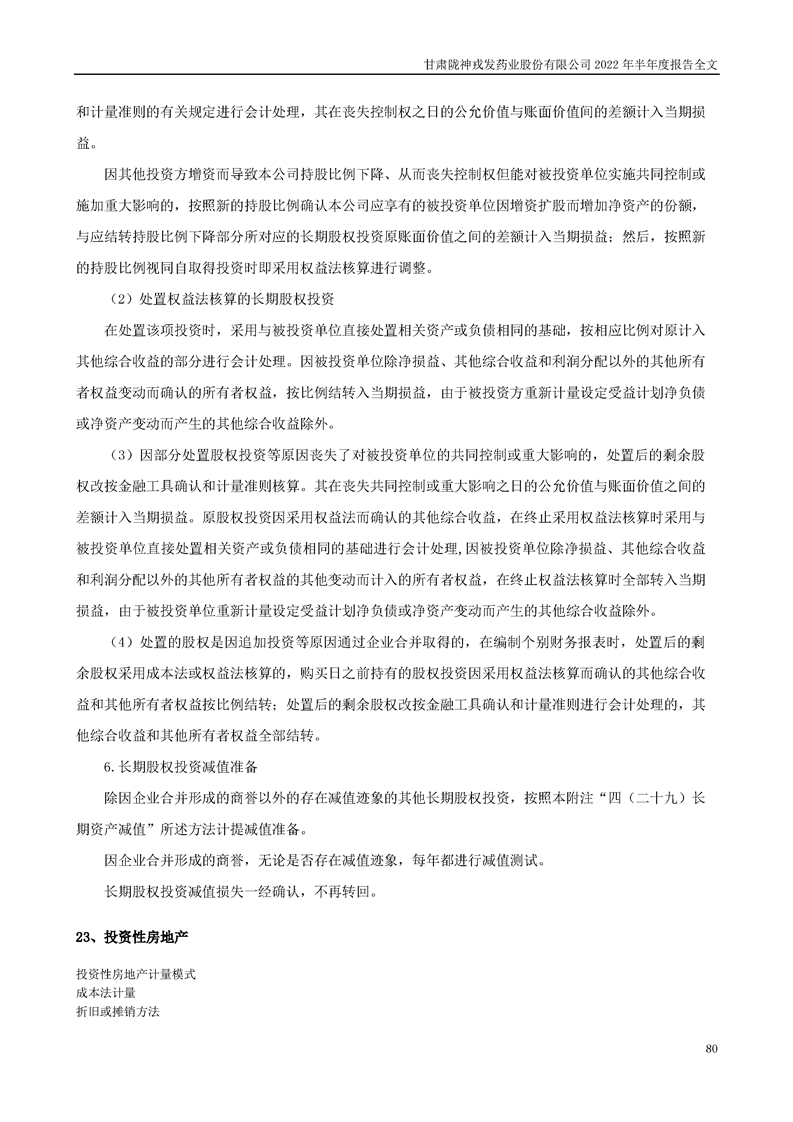 甘肃陇神戎发药业股份有限公司 2022 年半年度报告全文

和计量准则的有关规定进行会计处理，其在丧失控制权之日的公允价值与账面价值间的差额计入当期损益。

因其他投资方增资而导致本公司持股比例下降、从而丧失控制权但能对被投资单位实施共同控制或施加重大影响的，按照新的持股比例确认本公司应享有的被投资单位因增资扩股而增加净资产的份额，与应结转持股比例下降部分所对应的长期股权投资原账面价值之间的差额计入当期损益；然后，按照新的持股比例视同自取得投资时即采用权益法核算进行调整。

（2）处置权益法核算的长期股权投资

在处置该项投资时，采用与被投资单位直接处置相关资产或负债相同的基础，按相应比例对原计入其他综合收益的部分进行会计处理。因被投资单位除净损益、其他综合收益和利润分配以外的其他所有者权益变动而确认的所有者权益，按比例结转入当期损益，由于被投资方重新计量设定受益计划净负债或净资产变动而产生的其他综合收益除外。

（3）因部分处置股权投资等原因丧失了对被投资单位的共同控制或重大影响的，处置后的剩余股权改按金融工具确认和计量准则核算。其在丧失共同控制或重大影响之日的公允价值与账面价值之间的差额计入当期损益。原股权投资因采用权益法而确认的其他综合收益，在终止采用权益法核算时采用与被投资单位直接处置相关资产或负债相同的基础进行会计处理，因被投资单位除净损益、其他综合收益和利润分配以外的其他所有者权益的其他变动而计入的所有者权益，在终止权益法核算时全部转入当期损益，由于被投资单位重新计量设定受益计划净负债或净资产变动而产生的其他综合收益除外。

（4）处置的股权是因追加投资等原因通过企业合并取得的，在编制个别财务报表时，处置后的剩余股权采用成本法或权益法核算的，购买日之前持有的股权投资因采用权益法核算而确认的其他综合收益和其他所有者权益按比例结转；处置后的剩余股权改按金融工具确认和计量准则进行会计处理的，其他综合收益和其他所有者权益全部结转。

6.长期股权投资减值准备

除因企业合并形成的商誉以外的存在减值迹象的其他长期股权投资，按照本附注“四（二十九）长期资产减值”所述方法计提减值准备。

因企业合并形成的商誉，无论是否存在减值迹象，每年都进行减值测试。

长期股权投资减值损失一经确认，不再转回。

23、投资性房地产

投资性房地产计量模式
成本法计量
折旧或摊销方法

80